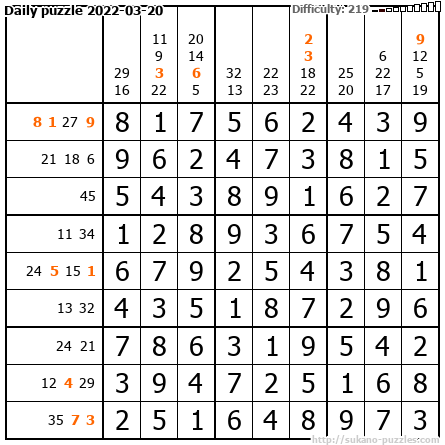 Daily puzzle 2022-03-20
Difficulty: 219

| | 29 16 | 11 9 3 22 | 20 14 6 5 | 32 13 | 22 23 | 2 3 18 22 | 25 20 | 6 22 17 | 9 12 5 19 |
|---|---|---|---|---|---|---|---|---|---|
| 8 1 27 9 | 8 | 1 | 7 | 5 | 6 | 2 | 4 | 3 | 9 |
| 21 18 6 | 9 | 6 | 2 | 4 | 7 | 3 | 8 | 1 | 5 |
| 45 | 5 | 4 | 3 | 8 | 9 | 1 | 6 | 2 | 7 |
| 11 34 | 1 | 2 | 8 | 9 | 3 | 6 | 7 | 5 | 4 |
| 24 5 15 1 | 6 | 7 | 9 | 2 | 5 | 4 | 3 | 8 | 1 |
| 13 32 | 4 | 3 | 5 | 1 | 8 | 7 | 2 | 9 | 6 |
| 24 21 | 7 | 8 | 6 | 3 | 1 | 9 | 5 | 4 | 2 |
| 12 4 29 | 3 | 9 | 4 | 7 | 2 | 5 | 1 | 6 | 8 |
| 35 7 3 | 2 | 5 | 1 | 6 | 4 | 8 | 9 | 7 | 3 |

http://sukano-puzzles.com